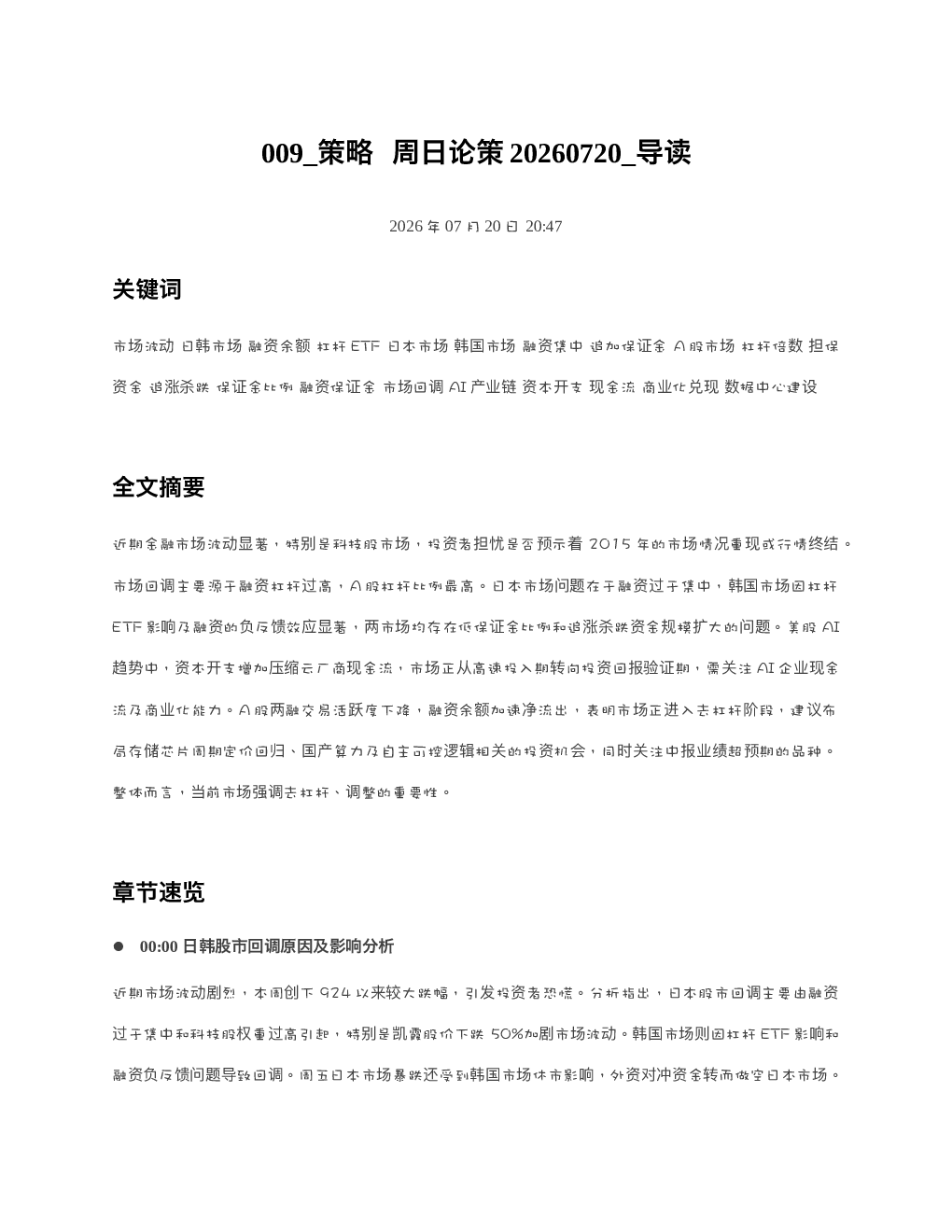 009_策略 周日论策20260720_导读

2026年07月20日 20:47

关键词

市场波动 日韩市场 融资余额 杠杆ETF 日本市场 韩国市场 融资集中 追加保证金 A股市场 杠杆倍数 担保资金 追涨杀跌 保证金比例 融资保证金 市场回调 AI产业链 资本开支 现金流 商业化兑现 数据中心建设

全文摘要

近期金融市场波动显著，特别是科技股市场，投资者担忧是否预示着2015年的市场情况重现或行情终结。市场回调主要源于融资杠杆过高，A股杠杆比例最高。日本市场问题在于融资过于集中，韩国市场因杠杆ETF影响及融资的负反馈效应显著，两市场均存在低保证金比例和追涨杀跌资金规模扩大的问题。美股AI趋势中，资本开支增加压缩云厂商现金流，市场正从高速投入期转向投资回报验证期，需关注AI企业现金流及商业化能力。A股两融交易活跃度下降，融资余额加速净流出，表明市场正进入去杠杆阶段，建议布局存储芯片周期定价回归、国产算力及自主可控逻辑相关的投资机会，同时关注中报业绩超预期的品种。整体而言，当前市场强调去杠杆、调整的重要性。

章节速览

• 00:00 日韩股市回调原因及影响分析

近期市场波动剧烈，本周创下924以来较大跌幅，引发投资者恐慌。分析指出，日本股市回调主要由融资过于集中和科技股权重过高引起，特别是凯霞股价下跌50%加剧市场波动。韩国市场则因杠杆ETF影响和融资负反馈问题导致回调。周五日本市场暴跌还受到韩国市场休市影响，外资对冲资金转而做空日本市场。